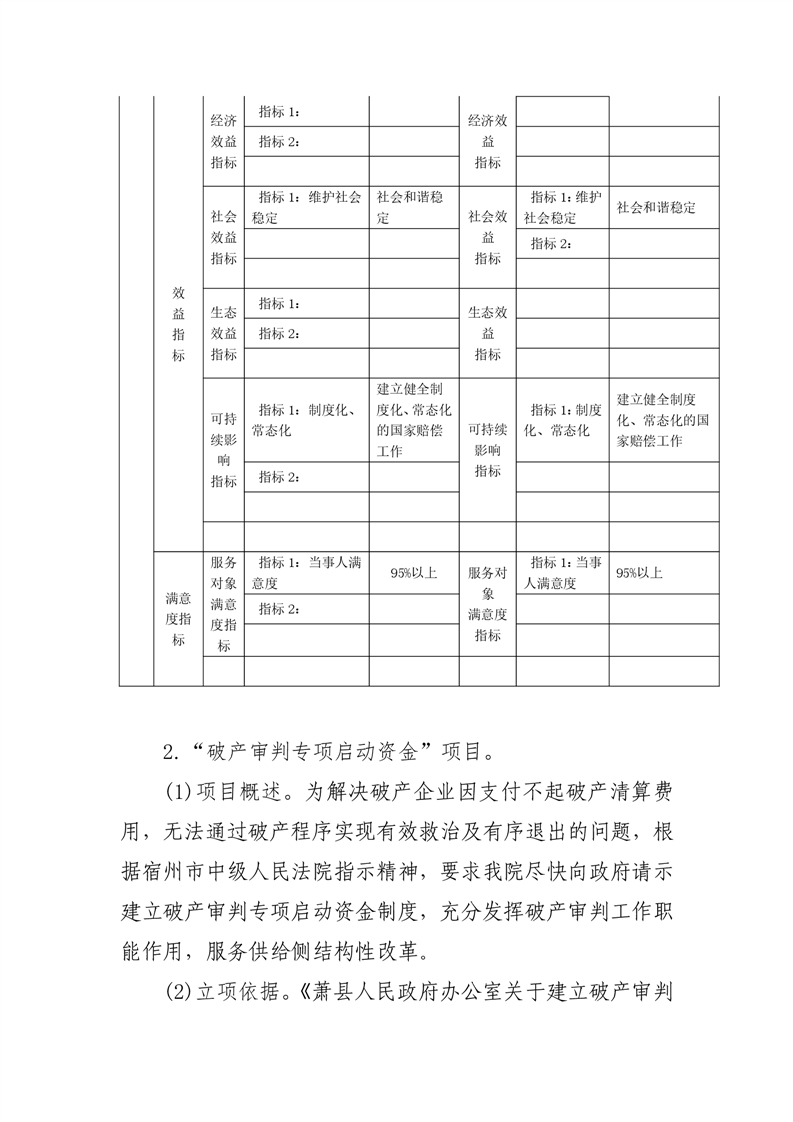 |  |  |  |  |  |  |  |  |
|---|---|---|---|---|---|---|---|
|  | 效益指标 | 经济效益指标 | 指标 1： |  | 经济效益指标 |  |  |
|  |  |  | 指标 2： |  |  |  |  |
|  |  |  |  |  |  |  |  |
|  |  | 社会效益指标 | 指标 1：维护社会稳定 | 社会和谐稳定 | 社会效益指标 | 指标 1：维护社会稳定 | 社会和谐稳定 |
|  |  |  |  |  |  | 指标 2： |  |
|  |  |  |  |  |  |  |  |
|  |  | 生态效益指标 | 指标 1： |  | 生态效益指标 |  |  |
|  |  |  | 指标 2： |  |  |  |  |
|  |  |  |  |  |  |  |  |
|  |  | 可持续影响指标 | 指标 1：制度化、常态化 | 建立健全制度化、常态化的国家赔偿工作 | 可持续影响指标 | 指标 1：制度化、常态化 | 建立健全制度化、常态化的国家赔偿工作 |
|  |  |  | 指标 2： |  |  |  |  |
|  |  |  |  |  |  |  |  |
|  |  |  |  |  |  |  |  |
|  | 满意度指标 | 服务对象满意度指标 | 指标 1：当事人满意度 | 95%以上 | 服务对象满意度指标 | 指标 1：当事人满意度 | 95%以上 |
|  |  |  | 指标 2： |  |  |  |  |
|  |  |  |  |  |  |  |  |
|  |  |  |  |  |  |  |  |

2.“破产审判专项启动资金”项目。

(1)项目概述。为解决破产企业因支付不起破产清算费用，无法通过破产程序实现有效救治及有序退出的问题，根据宿州市中级人民法院指示精神，要求我院尽快向政府请示建立破产审判专项启动资金制度，充分发挥破产审判工作职能作用，服务供给侧结构性改革。

(2)立项依据。《萧县人民政府办公室关于建立破产审判